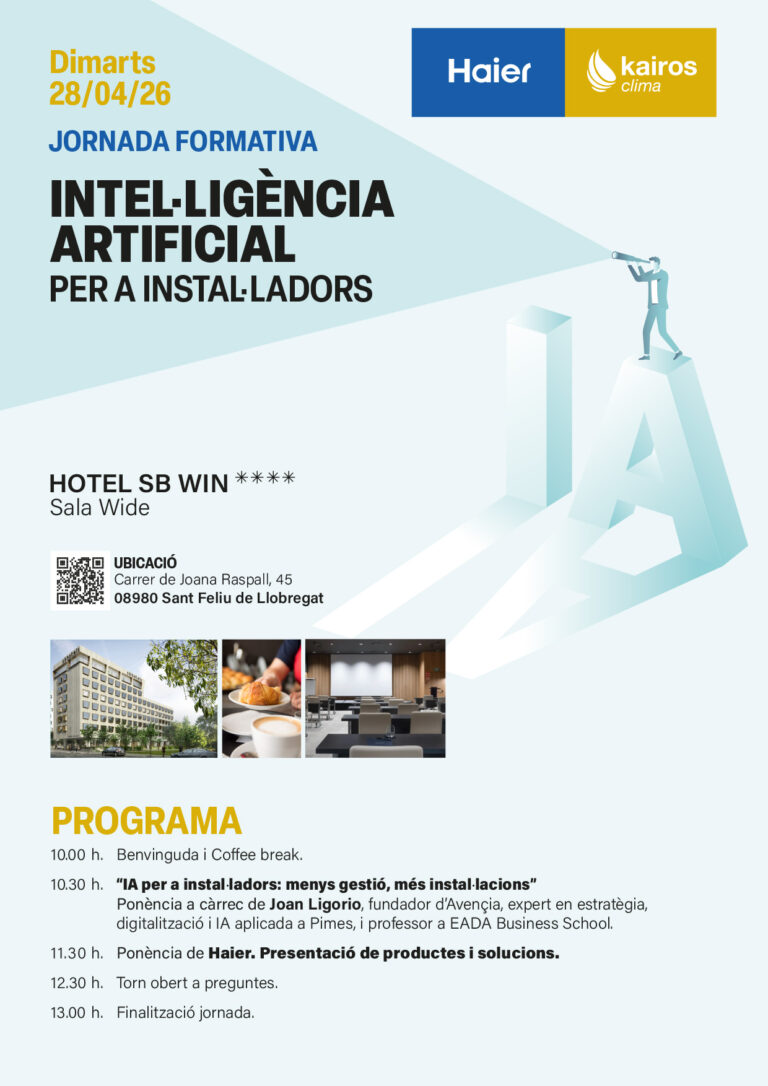 Dimarts
28/04/26

Haier

kairos
clima

JORNADA FORMATIVA

INTEL·LIGÈNCIA
ARTIFICIAL
PER A INSTAL·LADORS

HOTEL SB WIN ****
Sala Wide

UBICACIÓ
Carrer de Joana Raspall, 45
08980 Sant Feliu de Llobregat

PROGRAMA

10.00 h. Benvinguda i Coffee break.

10.30 h. "IA per a instal·ladors: menys gestió, més instal·lacions"
Ponència a càrrec de Joan Ligorio, fundador d'Avençia, expert en estratègia, digitalització i IA aplicada a Pimes, i professor a EADA Business School.

11.30 h. Ponència de Haier. Presentació de productes i solucions.

12.30 h. Torn obert a preguntes.

13.00 h. Finalització jornada.